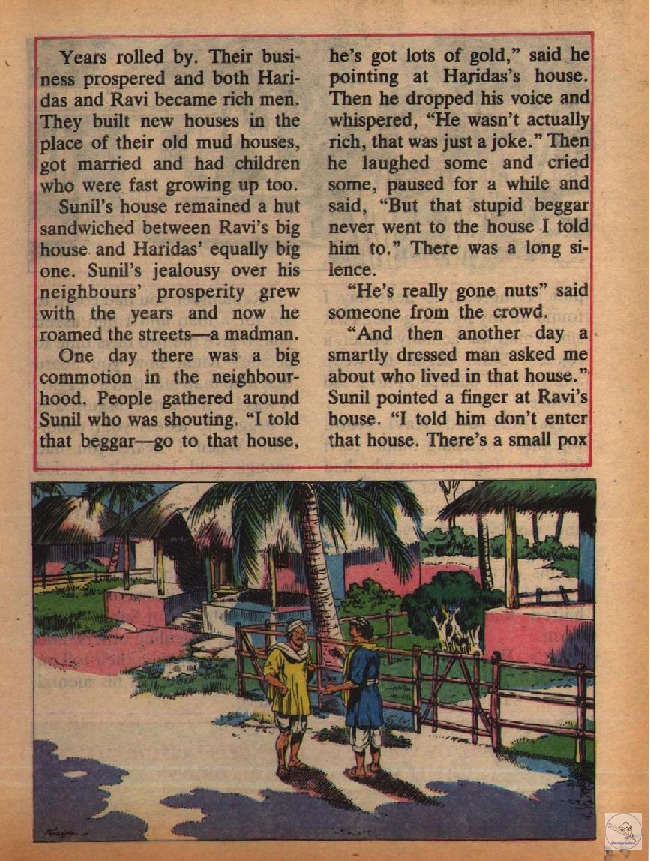 Years rolled by. Their business prospered and both Haridas and Ravi became rich men. They built new houses in the place of their old mud houses, got married and had children who were fast growing up too.

Sunil's house remained a hut sandwiched between Ravi's big house and Haridas' equally big one. Sunil's jealousy over his neighbours' prosperity grew with the years and now he roamed the streets—a madman.

One day there was a big commotion in the neighbourhood. People gathered around Sunil who was shouting. "I told that beggar—go to that house, he's got lots of gold," said he pointing at Haridas's house. Then he dropped his voice and whispered, "He wasn't actually rich, that was just a joke." Then he laughed some and cried some, paused for a while and said, "But that stupid beggar never went to the house I told him to." There was a long silence.

"He's really gone nuts" said someone from the crowd.

"And then another day a smartly dressed man asked me about who lived in that house." Sunil pointed a finger at Ravi's house. "I told him don't enter that house. There's a small pox